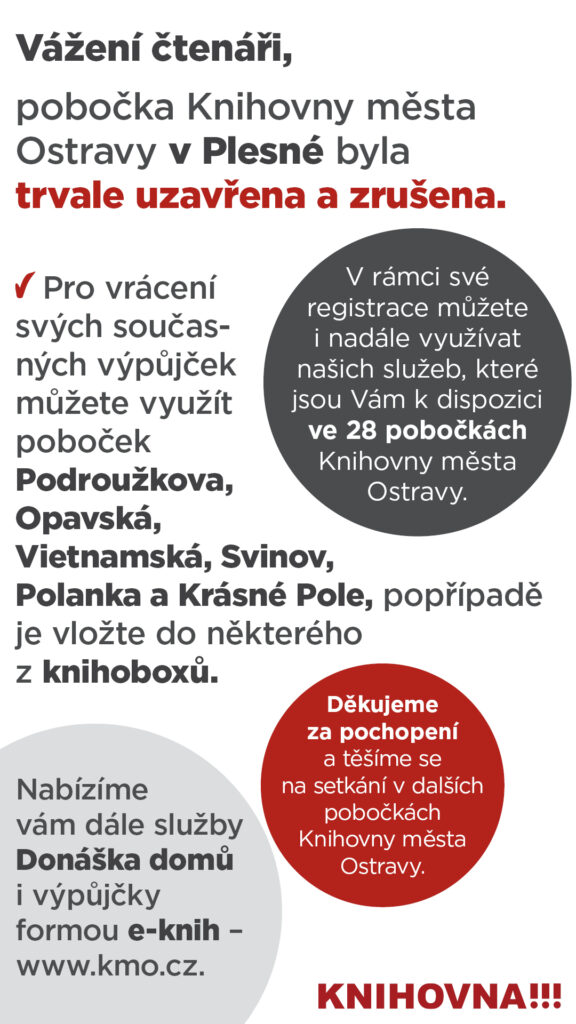 Vážení čtenáři,

pobočka Knihovny města Ostravy v Plesné byla trvale uzavřena a zrušena.

✓ Pro vrácení svých současných výpůjček můžete využít poboček Podroužkova, Opavská, Vietnamská, Svinov, Polanka a Krásné Pole, popřípadě je vložte do některého z knihoboxů.

V rámci své registrace můžete i nadále využívat našich služeb, které jsou Vám k dispozici ve 28 pobočkách Knihovny města Ostravy.

Děkujeme za pochopení a těšíme se na setkání v dalších pobočkách Knihovny města Ostravy.

Nabízíme vám dále služby Donáška domů i výpůjčky formou e-knih – www.kmo.cz.

KNIHOVNA!!!